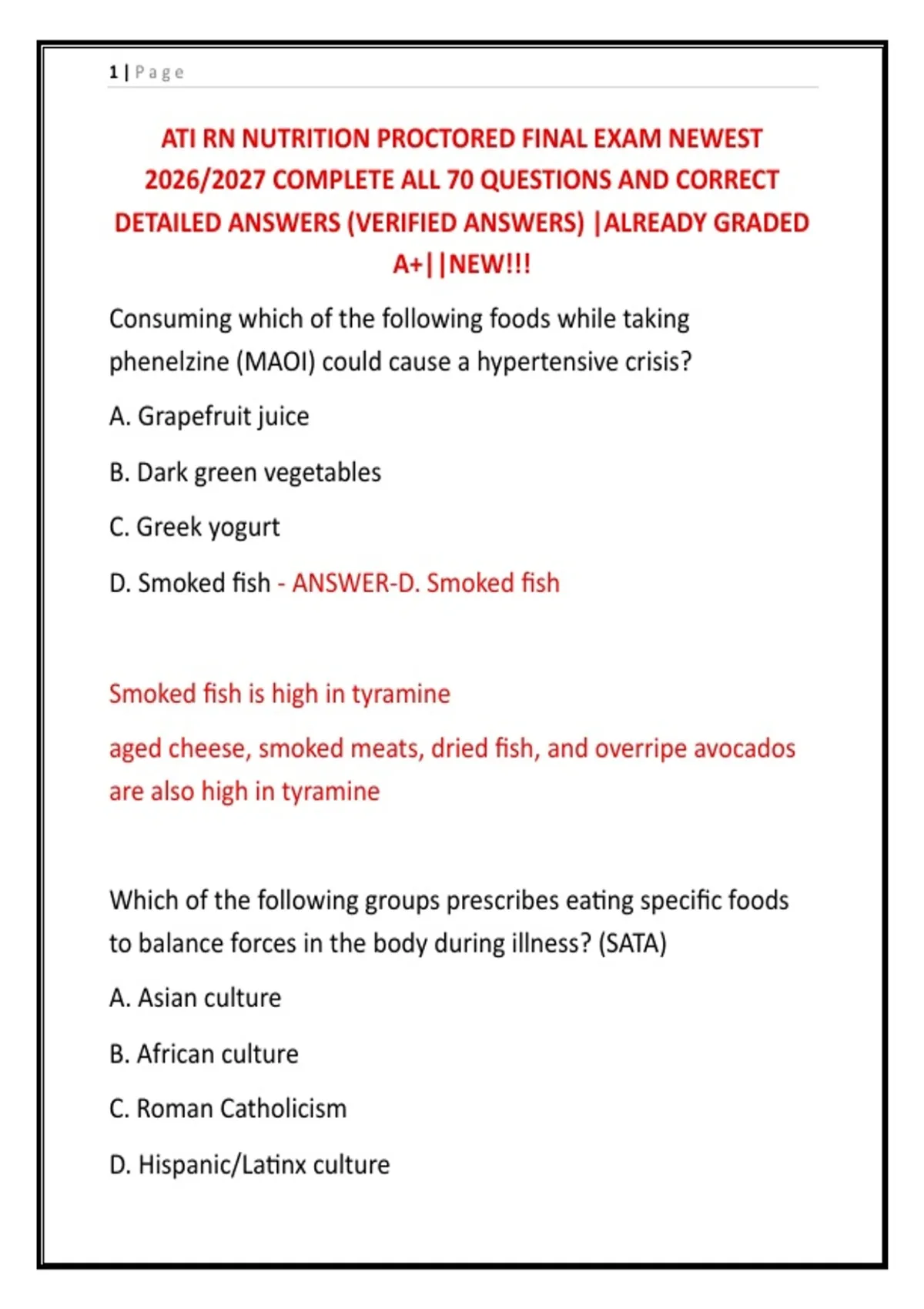 1 | Page

ATI RN NUTRITION PROCTORED FINAL EXAM NEWEST 2026/2027 COMPLETE ALL 70 QUESTIONS AND CORRECT DETAILED ANSWERS (VERIFIED ANSWERS) |ALREADY GRADED A+||NEW!!!

Consuming which of the following foods while taking phenelzine (MAOI) could cause a hypertensive crisis?

A. Grapefruit juice

B. Dark green vegetables

C. Greek yogurt

D. Smoked fish - ANSWER-D. Smoked fish

Smoked fish is high in tyramine

aged cheese, smoked meats, dried fish, and overripe avocados are also high in tyramine

Which of the following groups prescribes eating specific foods to balance forces in the body during illness? (SATA)

A. Asian culture

B. African culture

C. Roman Catholicism

D. Hispanic/Latinx culture